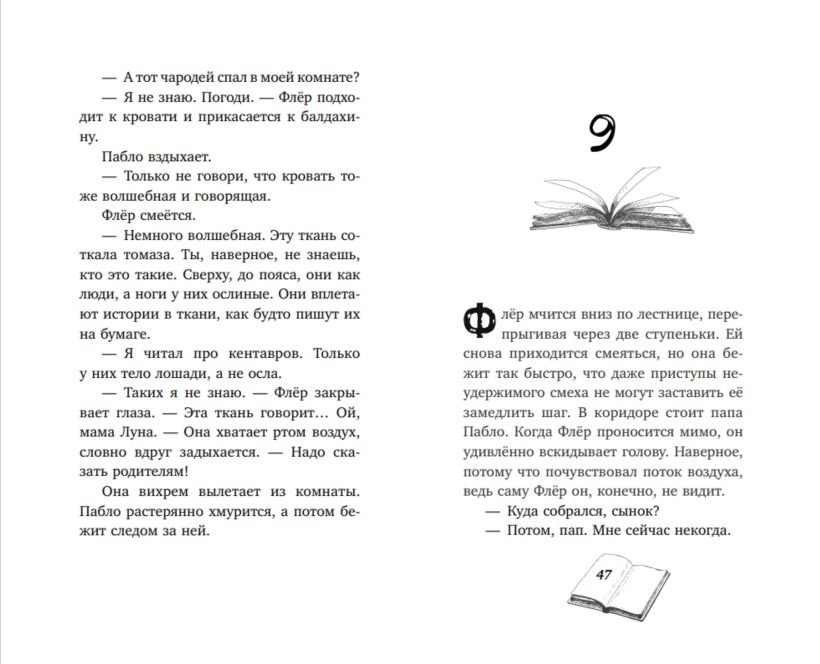 — А тот чародей спал в моей комнате?

— Я не знаю. Погоди. — Флёр подходит к кровати и прикасается к балдахину.

Пабло вздыхает.

— Только не говори, что кровать тоже волшебная и говорящая.

Флёр смеётся.

— Немного волшебная. Эту ткань соткала томаза. Ты, наверное, не знаешь, кто это такие. Сверху, до пояса, они как люди, а ноги у них ослиные. Они вплетают истории в ткани, как будто пишут их на бумаге.

— Я читал про кентавров. Только у них тело лошади, а не осла.

— Таких я не знаю. — Флёр закрывает глаза. — Эта ткань говорит… Ой, мама Луна. — Она хватает ртом воздух, словно вдруг задыхается. — Надо сказать родителям!

Она вихрем вылетает из комнаты. Пабло растерянно хмурится, а потом бежит следом за ней.

9

Флёр мчится вниз по лестнице, перепрыгивая через две ступеньки. Ей снова приходится смеяться, но она бежит так быстро, что даже приступы неудержимого смеха не могут заставить её замедлить шаг. В коридоре стоит папа Пабло. Когда Флёр проносится мимо, он удивлённо вскидывает голову. Наверное, потому что почувствовал поток воздуха, ведь саму Флёр он, конечно, не видит.

— Куда собрался, сынок?

— Потом, пап. Мне сейчас некогда.

47